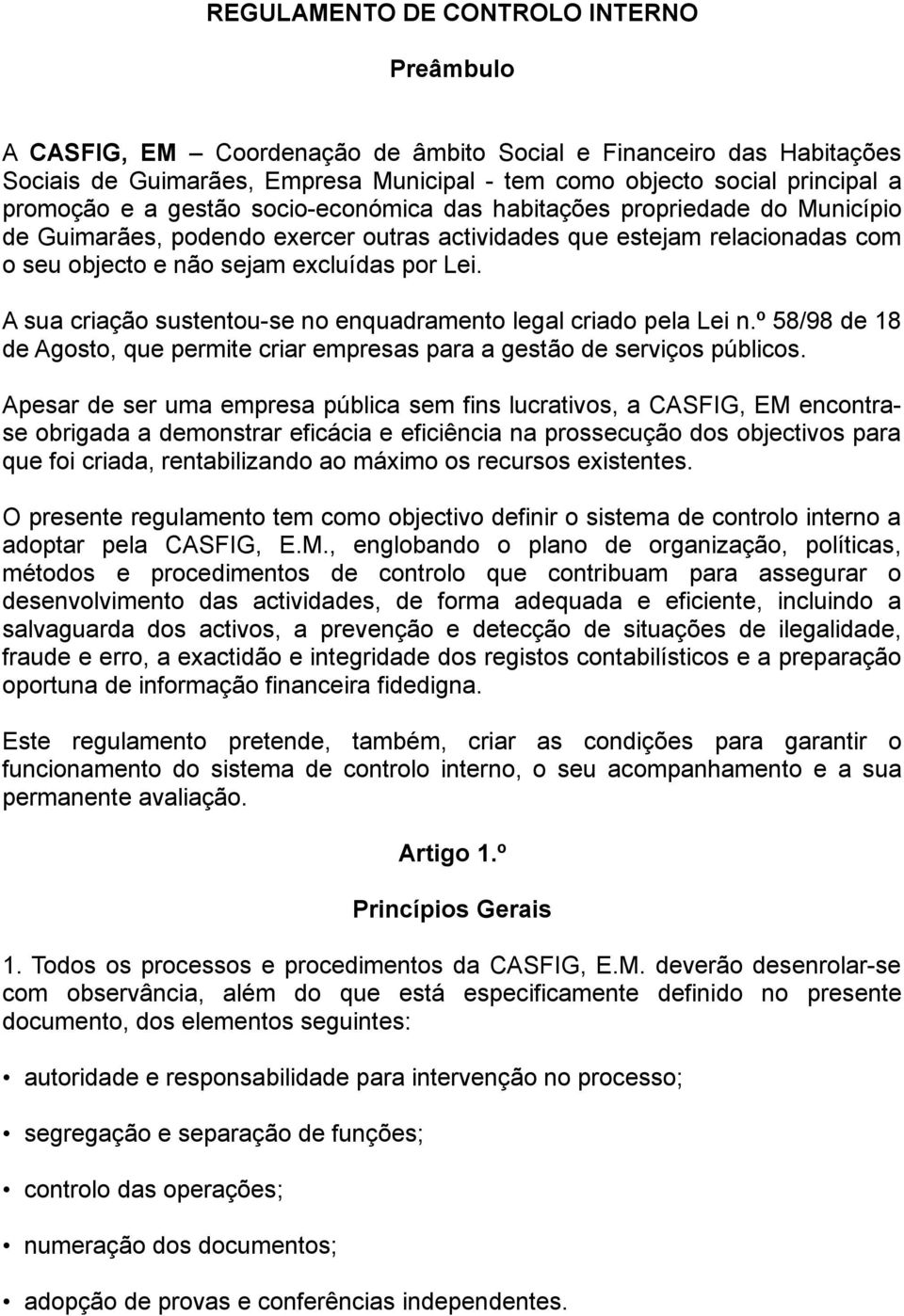 REGULAMENTO DE CONTROLO INTERNO

Preâmbulo

A CASFIG, EM – Coordenação de âmbito Social e Financeiro das Habitações Sociais de Guimarães, Empresa Municipal - tem como objecto social principal a promoção e a gestão socio-económica das habitações propriedade do Município de Guimarães, podendo exercer outras actividades que estejam relacionadas com o seu objecto e não sejam excluídas por Lei.

A sua criação sustentou-se no enquadramento legal criado pela Lei n.º 58/98 de 18 de Agosto, que permite criar empresas para a gestão de serviços públicos.

Apesar de ser uma empresa pública sem fins lucrativos, a CASFIG, EM encontra-se obrigada a demonstrar eficácia e eficiência na prossecução dos objectivos para que foi criada, rentabilizando ao máximo os recursos existentes.

O presente regulamento tem como objectivo definir o sistema de controlo interno a adoptar pela CASFIG, E.M., englobando o plano de organização, políticas, métodos e procedimentos de controlo que contribuam para assegurar o desenvolvimento das actividades, de forma adequada e eficiente, incluindo a salvaguarda dos activos, a prevenção e detecção de situações de ilegalidade, fraude e erro, a exactidão e integridade dos registos contabilísticos e a preparação oportuna de informação financeira fidedigna.

Este regulamento pretende, também, criar as condições para garantir o funcionamento do sistema de controlo interno, o seu acompanhamento e a sua permanente avaliação.

Artigo 1.º

Princípios Gerais

1. Todos os processos e procedimentos da CASFIG, E.M. deverão desenrolar-se com observância, além do que está especificamente definido no presente documento, dos elementos seguintes:

• autoridade e responsabilidade para intervenção no processo;

• segregação e separação de funções;

• controlo das operações;

• numeração dos documentos;

• adopção de provas e conferências independentes.